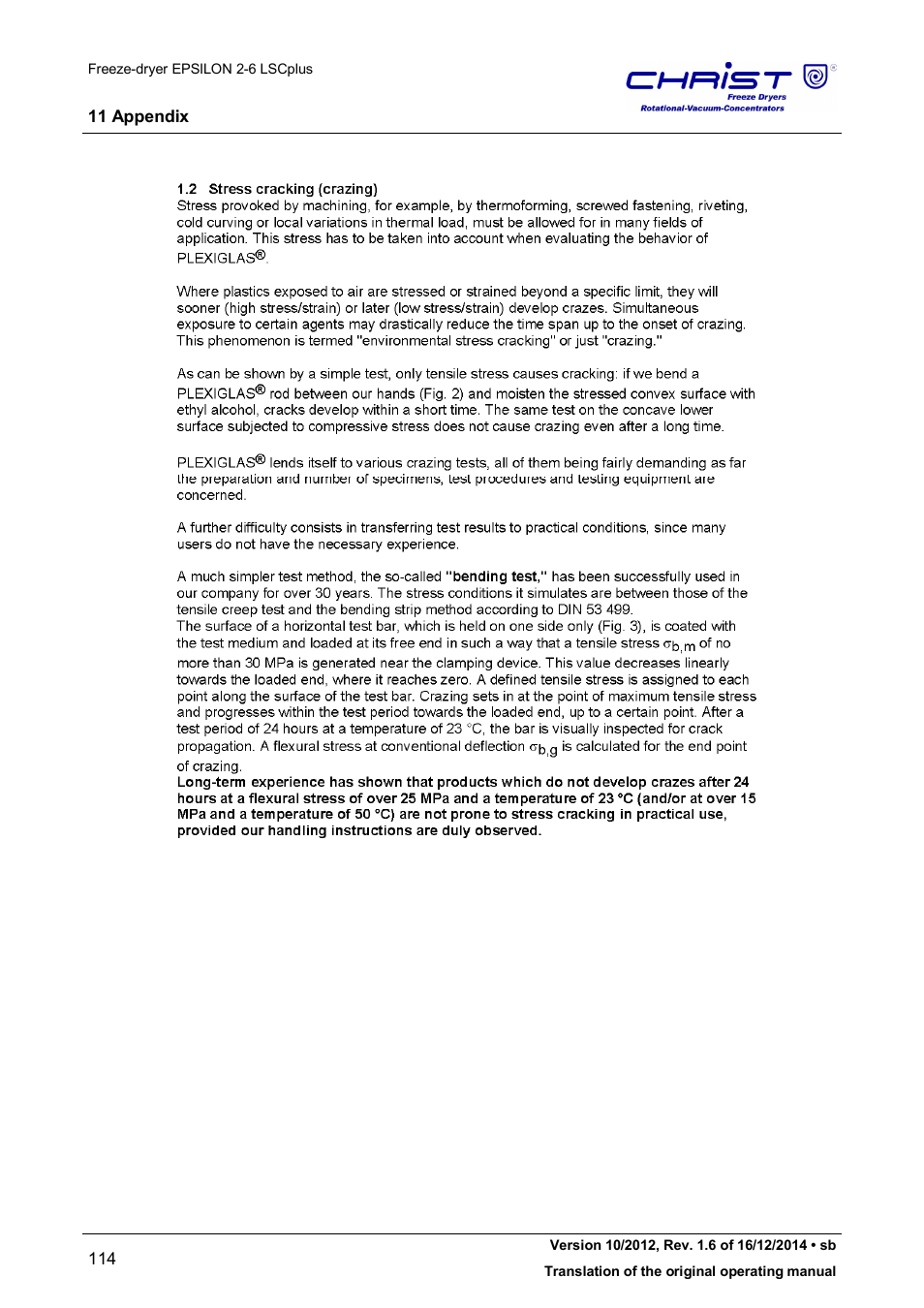 Freeze-dryer EPSILON 2-6 LSCplus

11 Appendix

CHRIST®
Freeze Dryers
Rotational-Vacuum-Concentrators

1.2 Stress cracking (crazing)
Stress provoked by machining, for example, by thermoforming, screwed fastening, riveting, cold curving or local variations in thermal load, must be allowed for in many fields of application. This stress has to be taken into account when evaluating the behavior of PLEXIGLAS®.

Where plastics exposed to air are stressed or strained beyond a specific limit, they will sooner (high stress/strain) or later (low stress/strain) develop crazes. Simultaneous exposure to certain agents may drastically reduce the time span up to the onset of crazing. This phenomenon is termed "environmental stress cracking" or just "crazing."

As can be shown by a simple test, only tensile stress causes cracking: if we bend a PLEXIGLAS® rod between our hands (Fig. 2) and moisten the stressed convex surface with ethyl alcohol, cracks develop within a short time. The same test on the concave lower surface subjected to compressive stress does not cause crazing even after a long time.

PLEXIGLAS® lends itself to various crazing tests, all of them being fairly demanding as far the preparation and number of specimens, test procedures and testing equipment are concerned.

A further difficulty consists in transferring test results to practical conditions, since many users do not have the necessary experience.

A much simpler test method, the so-called "bending test," has been successfully used in our company for over 30 years. The stress conditions it simulates are between those of the tensile creep test and the bending strip method according to DIN 53 499.
The surface of a horizontal test bar, which is held on one side only (Fig. 3), is coated with the test medium and loaded at its free end in such a way that a tensile stress $\sigma_{b,m}$ of no more than 30 MPa is generated near the clamping device. This value decreases linearly towards the loaded end, where it reaches zero. A defined tensile stress is assigned to each point along the surface of the test bar. Crazing sets in at the point of maximum tensile stress and progresses within the test period towards the loaded end, up to a certain point. After a test period of 24 hours at a temperature of 23 °C, the bar is visually inspected for crack propagation. A flexural stress at conventional deflection $\sigma_{b,g}$ is calculated for the end point of crazing.
Long-term experience has shown that products which do not develop crazes after 24 hours at a flexural stress of over 25 MPa and a temperature of 23 °C (and/or at over 15 MPa and a temperature of 50 °C) are not prone to stress cracking in practical use, provided our handling instructions are duly observed.

114

Version 10/2012, Rev. 1.6 of 16/12/2014 • sb
Translation of the original operating manual